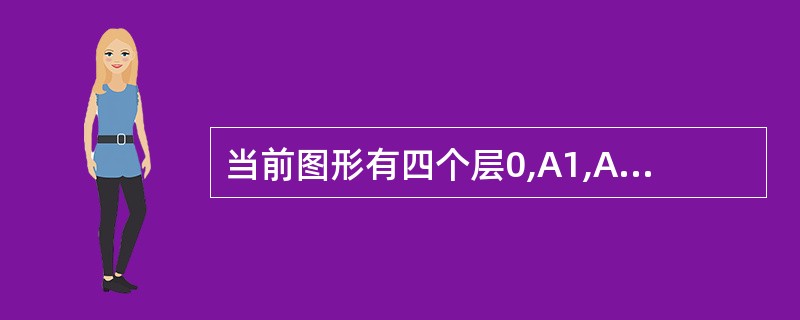 当前图形有四个层0,A1,A...